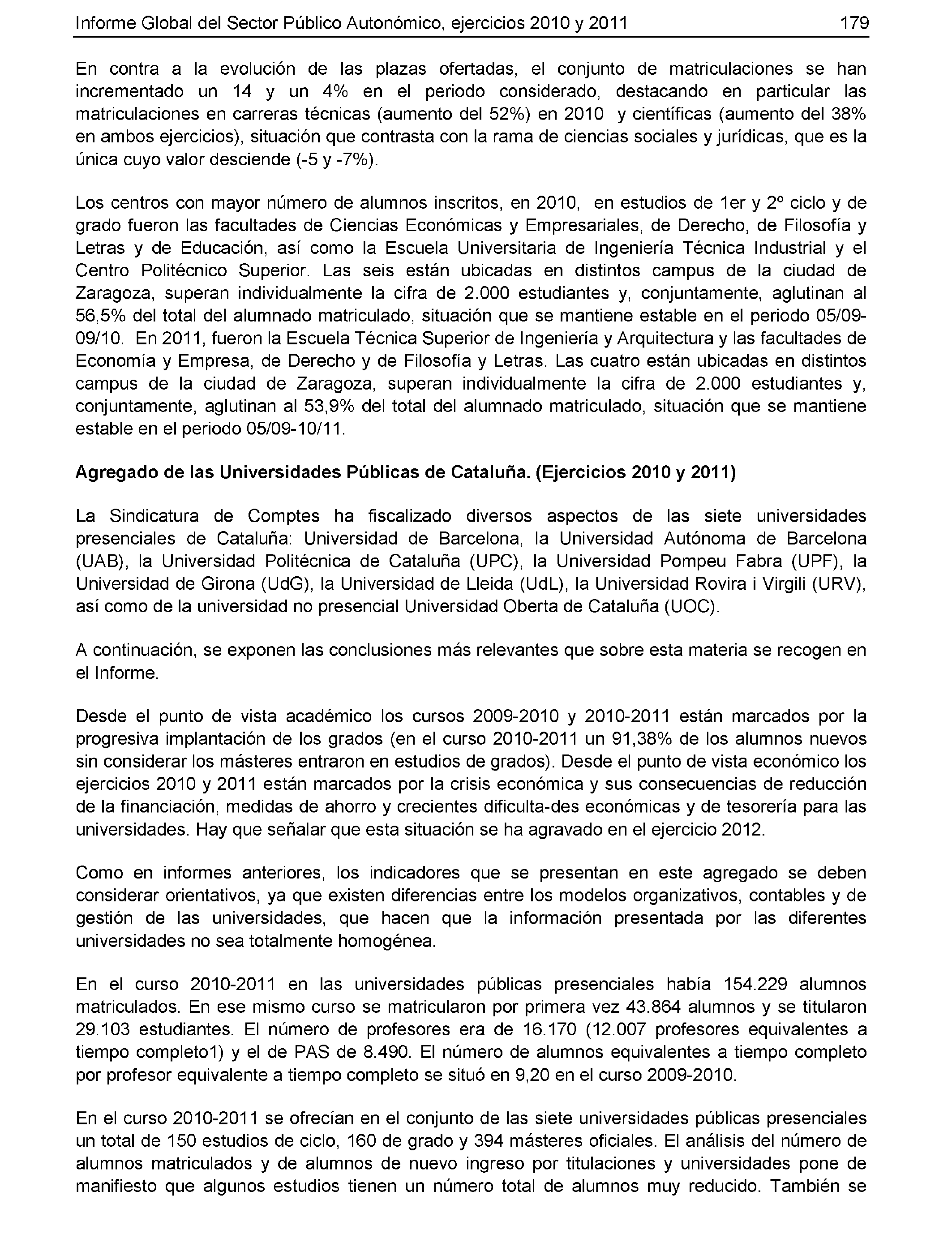 Informe Global del Sector Público Autonómico, ejercicios 2010 y 2011 179

En contra a la evolución de las plazas ofertadas, el conjunto de matriculaciones se han incrementado un 14 y un 4% en el periodo considerado, destacando en particular las matriculaciones en carreras técnicas (aumento del 52%) en 2010 y científicas (aumento del 38% en ambos ejercicios), situación que contrasta con la rama de ciencias sociales y jurídicas, que es la única cuyo valor desciende (-5 y -7%).

Los centros con mayor número de alumnos inscritos, en 2010, en estudios de 1er y 2º ciclo y de grado fueron las facultades de Ciencias Económicas y Empresariales, de Derecho, de Filosofía y Letras y de Educación, así como la Escuela Universitaria de Ingeniería Técnica Industrial y el Centro Politécnico Superior. Las seis están ubicadas en distintos campus de la ciudad de Zaragoza, superan individualmente la cifra de 2.000 estudiantes y, conjuntamente, aglutinan al 56,5% del total del alumnado matriculado, situación que se mantiene estable en el periodo 05/09-09/10. En 2011, fueron la Escuela Técnica Superior de Ingeniería y Arquitectura y las facultades de Economía y Empresa, de Derecho y de Filosofía y Letras. Las cuatro están ubicadas en distintos campus de la ciudad de Zaragoza, superan individualmente la cifra de 2.000 estudiantes y, conjuntamente, aglutinan al 53,9% del total del alumnado matriculado, situación que se mantiene estable en el periodo 05/09-10/11.

Agregado de las Universidades Públicas de Cataluña. (Ejercicios 2010 y 2011)

La Sindicatura de Comptes ha fiscalizado diversos aspectos de las siete universidades presenciales de Cataluña: Universidad de Barcelona, la Universidad Autónoma de Barcelona (UAB), la Universidad Politécnica de Cataluña (UPC), la Universidad Pompeu Fabra (UPF), la Universidad de Girona (UdG), la Universidad de Lleida (UdL), la Universidad Rovira i Virgili (URV), así como de la universidad no presencial Universidad Oberta de Cataluña (UOC).

A continuación, se exponen las conclusiones más relevantes que sobre esta materia se recogen en el Informe.

Desde el punto de vista académico los cursos 2009-2010 y 2010-2011 están marcados por la progresiva implantación de los grados (en el curso 2010-2011 un 91,38% de los alumnos nuevos sin considerar los másteres entraron en estudios de grados). Desde el punto de vista económico los ejercicios 2010 y 2011 están marcados por la crisis económica y sus consecuencias de reducción de la financiación, medidas de ahorro y crecientes dificulta-des económicas y de tesorería para las universidades. Hay que señalar que esta situación se ha agravado en el ejercicio 2012.

Como en informes anteriores, los indicadores que se presentan en este agregado se deben considerar orientativos, ya que existen diferencias entre los modelos organizativos, contables y de gestión de las universidades, que hacen que la información presentada por las diferentes universidades no sea totalmente homogénea.

En el curso 2010-2011 en las universidades públicas presenciales había 154.229 alumnos matriculados. En ese mismo curso se matricularon por primera vez 43.864 alumnos y se titularon 29.103 estudiantes. El número de profesores era de 16.170 (12.007 profesores equivalentes a tiempo completo1) y el de PAS de 8.490. El número de alumnos equivalentes a tiempo completo por profesor equivalente a tiempo completo se situó en 9,20 en el curso 2009-2010.

En el curso 2010-2011 se ofrecían en el conjunto de las siete universidades públicas presenciales un total de 150 estudios de ciclo, 160 de grado y 394 másteres oficiales. El análisis del número de alumnos matriculados y de alumnos de nuevo ingreso por titulaciones y universidades pone de manifiesto que algunos estudios tienen un número total de alumnos muy reducido. También se